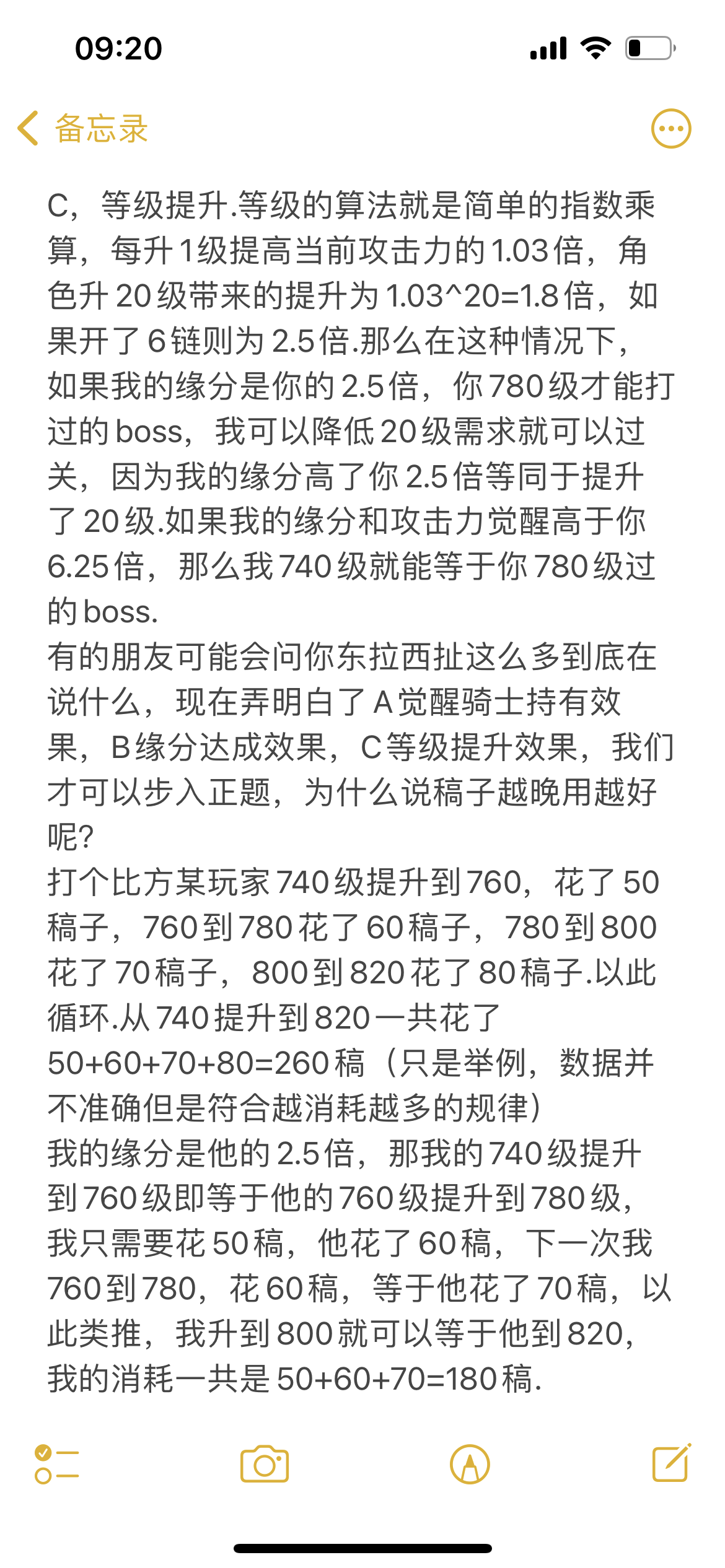 09:20

备忘录

C，等级提升.等级的算法就是简单的指数乘算，每升1级提高当前攻击力的1.03倍，角色升20级带来的提升为1.03^20=1.8倍，如果开了6链则为2.5倍.那么在这种情况下，如果我的缘分是你的2.5倍，你780级才能打过的boss，我可以降低20级需求就可以过关，因为我的缘分高了你2.5倍等同于提升了20级.如果我的缘分和攻击力觉醒高于你6.25倍，那么我740级就能等于你780级过的boss.
有的朋友可能会问你东拉西扯这么多到底在说什么，现在弄明白了A觉醒骑士持有效果，B缘分达成效果，C等级提升效果，我们才可以步入正题，为什么说稿子越晚用越好呢?
打个比方某玩家740级提升到760，花了50稿子，760到780花了60稿子，780到800花了70稿子，800到820花了80稿子.以此循环.从740提升到820一共花了50+60+70+80=260稿（只是举例，数据并不准确但是符合越消耗越多的规律）
我的缘分是他的2.5倍，那我的740级提升到760级即等于他的760级提升到780级，我只需要花50稿，他花了60稿，下一次我760到780，花60稿，等于他花了70稿，以此类推，我升到800就可以等于他到820，我的消耗一共是50+60+70=180稿.